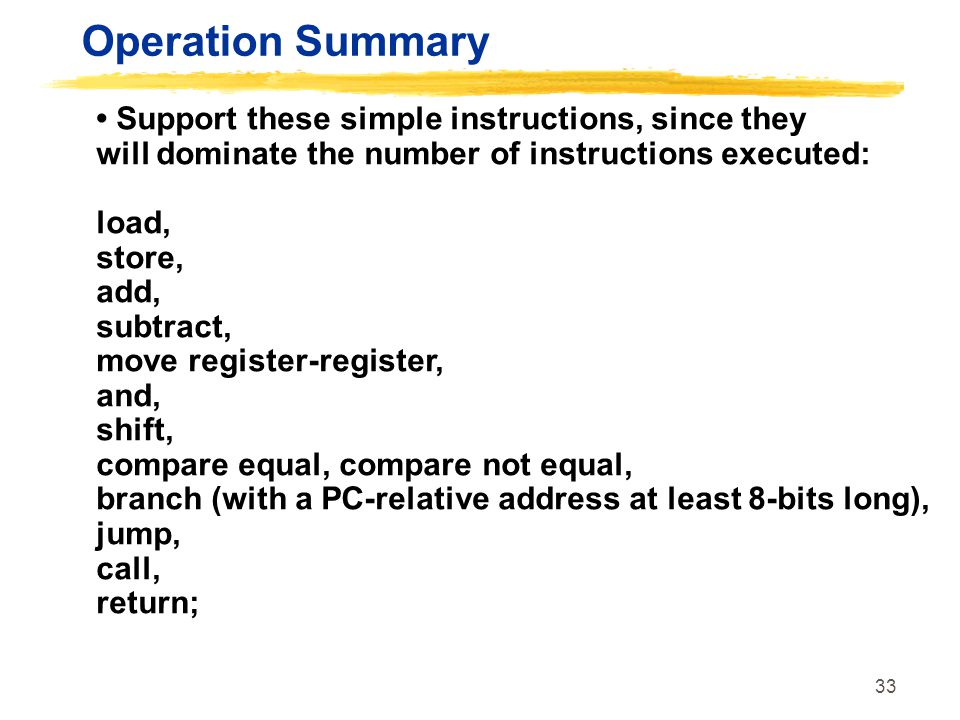 Operation Summary

• Support these simple instructions, since they will dominate the number of instructions executed:

load,
store,
add,
subtract,
move register-register,
and,
shift,
compare equal, compare not equal,
branch (with a PC-relative address at least 8-bits long),
jump,
call,
return;

33